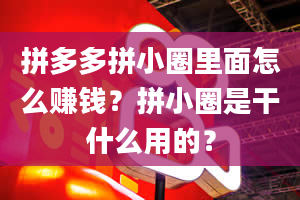 拼多多拼小圈里面怎么赚钱？拼小圈是干什么用的？